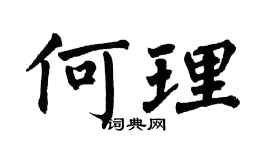 何理

词典网